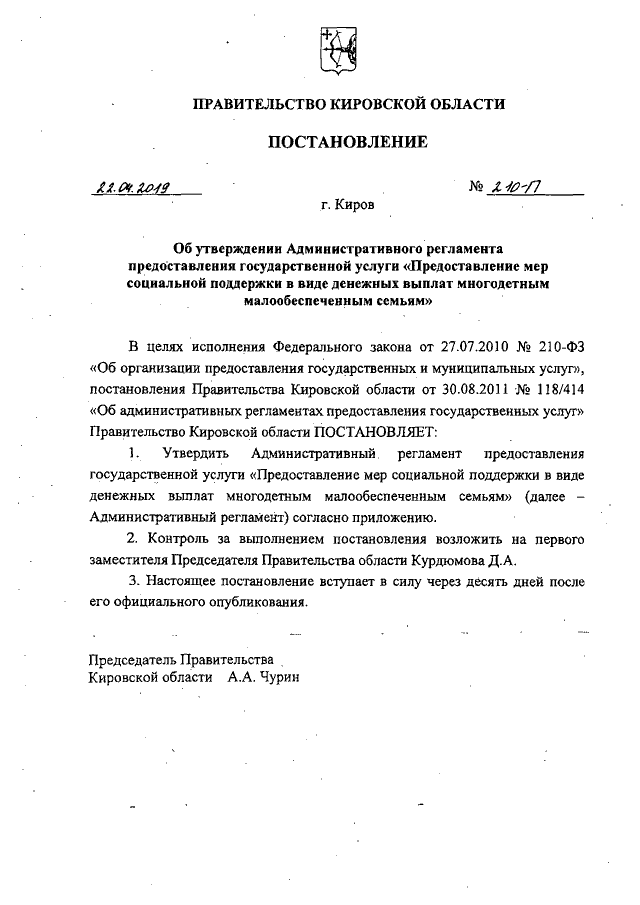 ПРАВИТЕЛЬСТВО КИРОВСКОЙ ОБЛАСТИ

ПОСТАНОВЛЕНИЕ

22.04.2019 № 210-П

г. Киров

Об утверждении Административного регламента предоставления государственной услуги «Предоставление мер социальной поддержки в виде денежных выплат многодетным малообеспеченным семьям»

В целях исполнения Федерального закона от 27.07.2010 № 210-ФЗ «Об организации предоставления государственных и муниципальных услуг», постановления Правительства Кировской области от 30.08.2011 № 118/414 «Об административных регламентах предоставления государственных услуг» Правительство Кировской области ПОСТАНОВЛЯЕТ:

1. Утвердить Административный регламент предоставления государственной услуги «Предоставление мер социальной поддержки в виде денежных выплат многодетным малообеспеченным семьям» (далее – Административный регламент) согласно приложению.

2. Контроль за выполнением постановления возложить на первого заместителя Председателя Правительства области Курдюмова Д.А.

3. Настоящее постановление вступает в силу через десять дней после его официального опубликования.

Председатель Правительства
Кировской области А.А. Чурин